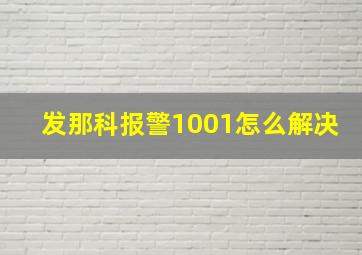 发那科报警1001怎么解决